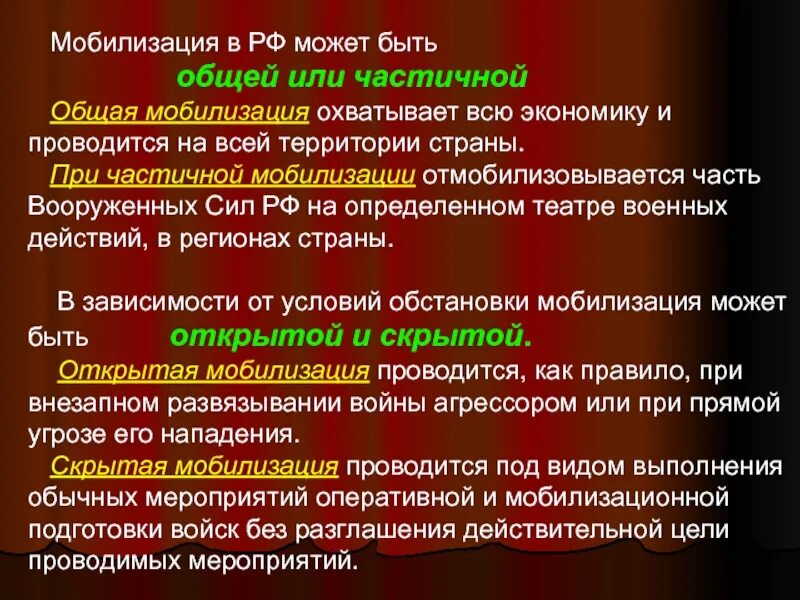 Мобилизация в РФ может быть

общей или частичной

Общая мобилизация охватывает всю экономику и проводится на всей территории страны.

При частичной мобилизации отмобилизовывается часть Вооруженных Сил РФ на определенном театре военных действий, в регионах страны.

В зависимости от условий обстановки мобилизация может быть открытой и скрытой.

Открытая мобилизация проводится, как правило, при внезапном развязывании войны агрессором или при прямой угрозе его нападения.

Скрытая мобилизация проводится под видом выполнения обычных мероприятий оперативной и мобилизационной подготовки войск без разглашения действительной цели проводимых мероприятий.